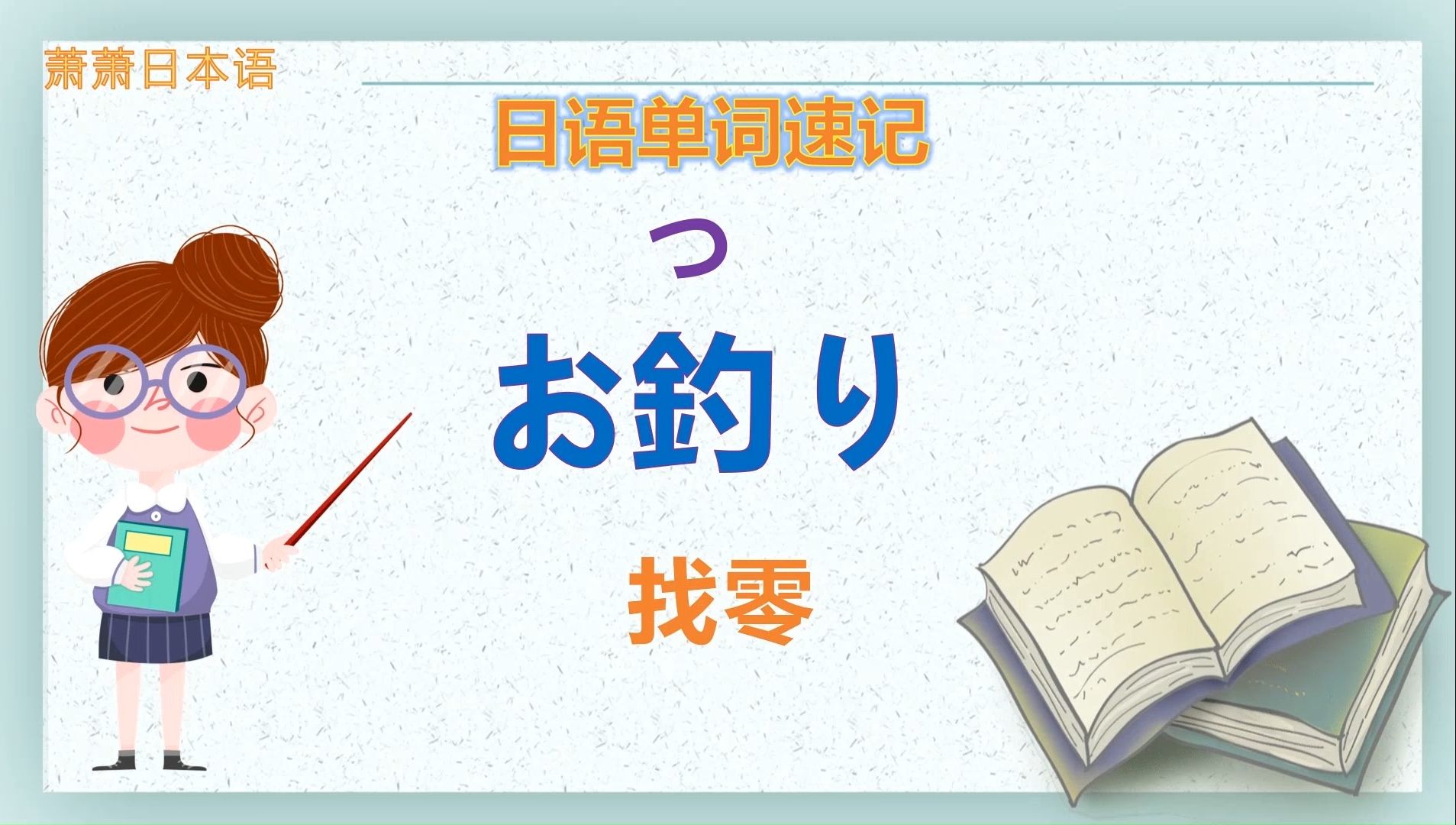 萧萧日本语

日语单词速记

つ

お釣り

找零